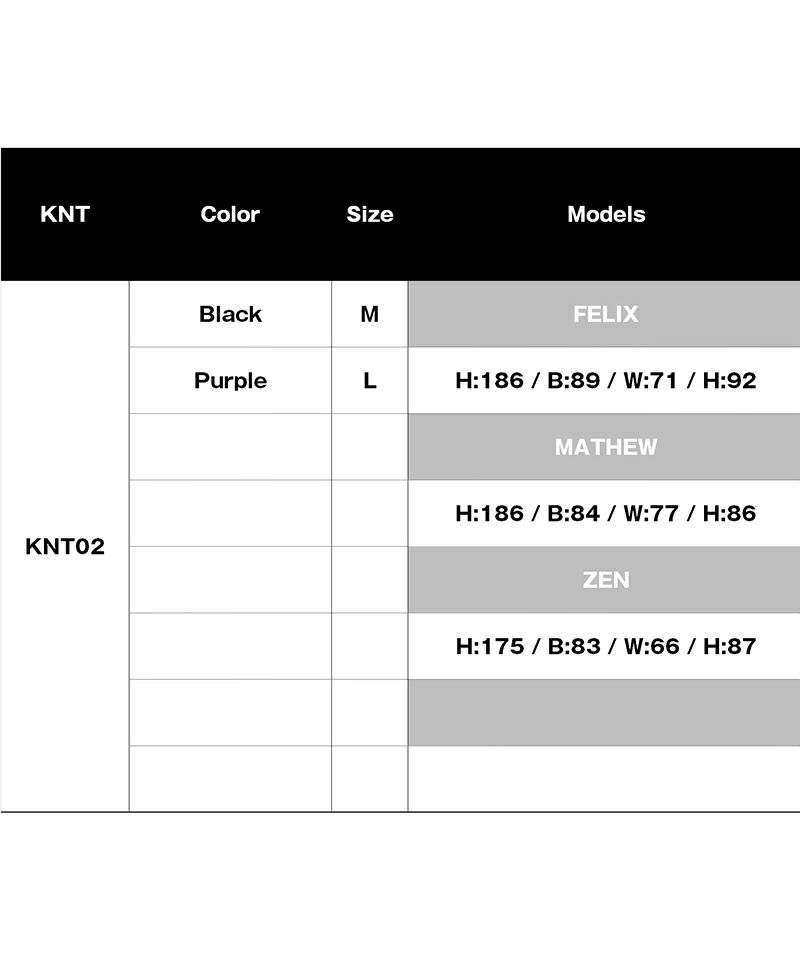 | KNT | Color | Size | Models |
|---|---|---|---|
| KNT02 | Black | M | FELIX |
| | Purple | L | H:186 / B:89 / W:71 / H:92 |
| | | | MATHEW |
| | | | H:186 / B:84 / W:77 / H:86 |
| | | | ZEN |
| | | | H:175 / B:83 / W:66 / H:87 |
| | | | |
| | | | |